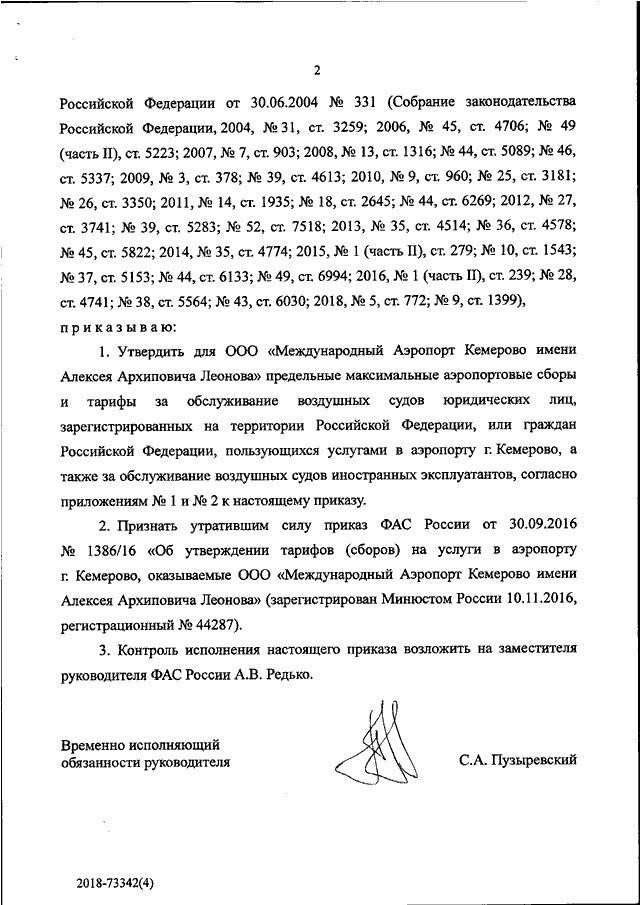 2

Российской Федерации от 30.06.2004 № 331 (Собрание законодательства Российской Федерации, 2004, № 31, ст. 3259; 2006, № 45, ст. 4706; № 49 (часть II), ст. 5223; 2007, № 7, ст. 903; 2008, № 13, ст. 1316; № 44, ст. 5089; № 46, ст. 5337; 2009, № 3, ст. 378; № 39, ст. 4613; 2010, № 9, ст. 960; № 25, ст. 3181; № 26, ст. 3350; 2011, № 14, ст. 1935; № 18, ст. 2645; № 44, ст. 6269; 2012, № 27, ст. 3741; № 39, ст. 5283; № 52, ст. 7518; 2013, № 35, ст. 4514; № 36, ст. 4578; № 45, ст. 5822; 2014, № 35, ст. 4774; 2015, № 1 (часть II), ст. 279; № 10, ст. 1543; № 37, ст. 5153; № 44, ст. 6133; № 49, ст. 6994; 2016, № 1 (часть II), ст. 239; № 28, ст. 4741; № 38, ст. 5564; № 43, ст. 6030; 2018, № 5, ст. 772; № 9, ст. 1399),

приказываю:

1. Утвердить для ООО «Международный Аэропорт Кемерово имени Алексея Архиповича Леонова» предельные максимальные аэропортовые сборы и тарифы за обслуживание воздушных судов юридических лиц, зарегистрированных на территории Российской Федерации, или граждан Российской Федерации, пользующихся услугами в аэропорту г. Кемерово, а также за обслуживание воздушных судов иностранных эксплуатантов, согласно приложениям № 1 и № 2 к настоящему приказу.

2. Признать утратившим силу приказ ФАС России от 30.09.2016 № 1386/16 «Об утверждении тарифов (сборов) на услуги в аэропорту г. Кемерово, оказываемые ООО «Международный Аэропорт Кемерово имени Алексея Архиповича Леонова» (зарегистрирован Минюстом России 10.11.2016, регистрационный № 44287).

3. Контроль исполнения настоящего приказа возложить на заместителя руководителя ФАС России А.В. Редько.

Временно исполняющий обязанности руководителя

С.А. Пузыревский

2018-73342(4)